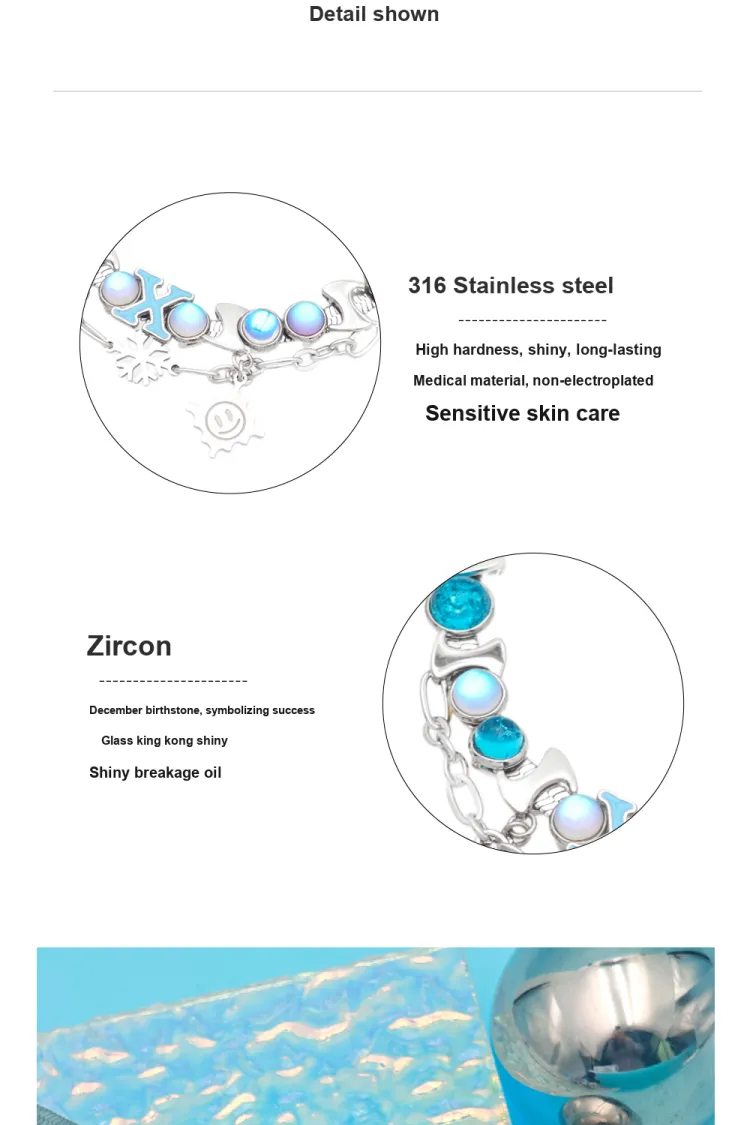 Detail shown

316 Stainless steel

----------------------

High hardness, shiny, long-lasting

Medical material, non-electroplated

Sensitive skin care

Zircon

----------------------

December birthstone, symbolizing success

Glass king kong shiny

Shiny breakage oil